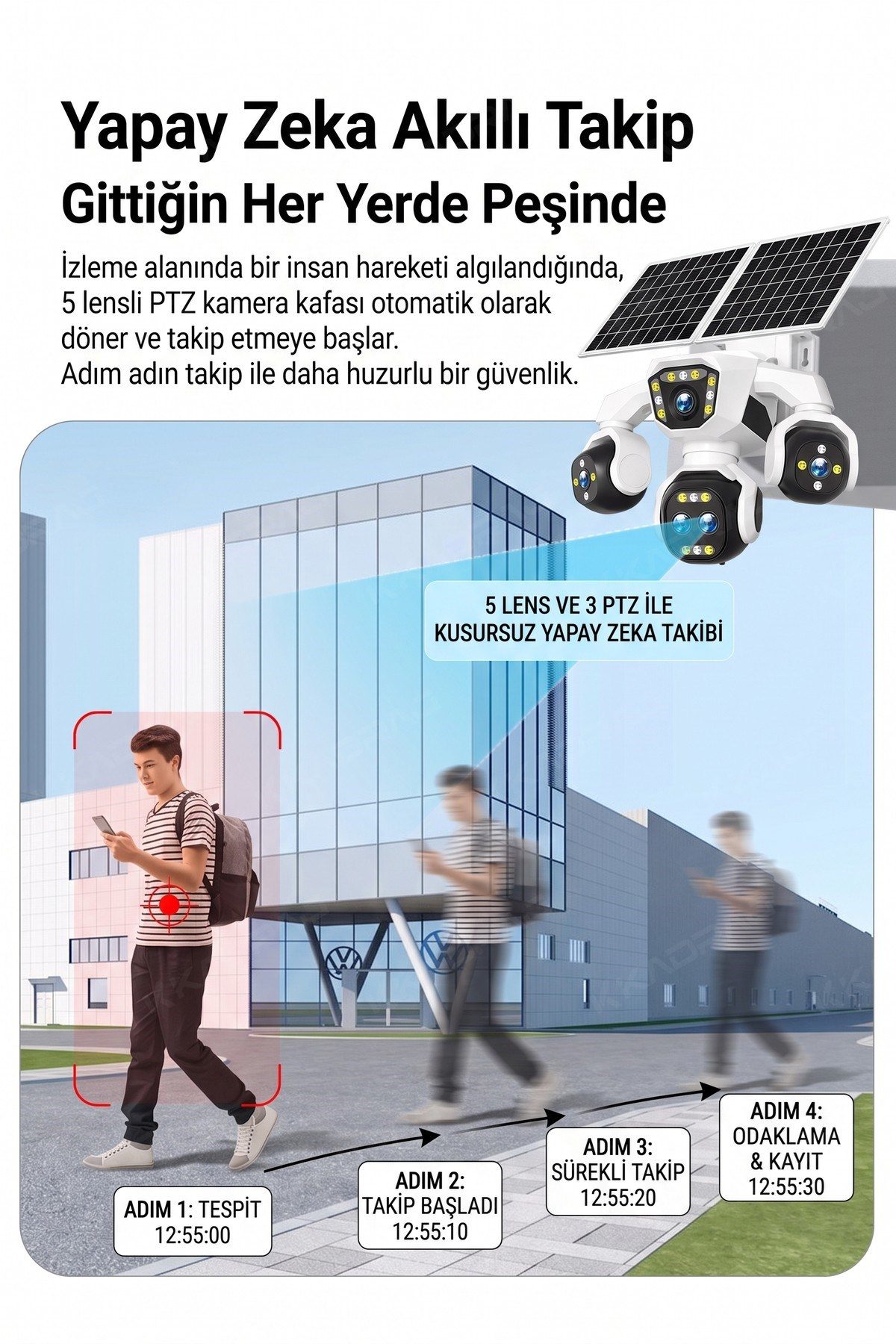 Yapay Zeka Akıllı Takip

Gittiğin Her Yerde Peşinde

İzleme alanında bir insan hareketi algılandığında, 5 lensli PTZ kamera kafası otomatik olarak döner ve takip etmeye başlar.
Adım adın takip ile daha huzurlu bir güvenlik.

5 LENS VE 3 PTZ İLE KUSURSUZ YAPAY ZEKA TAKİBİ

ADIM 1: TESPİT
12:55:00

ADIM 2:
TAKİP BAŞLADI
12:55:10

ADIM 3:
SÜREKLİ TAKİP
12:55:20

ADIM 4:
ODAKLAMA & KAYIT
12:55:30